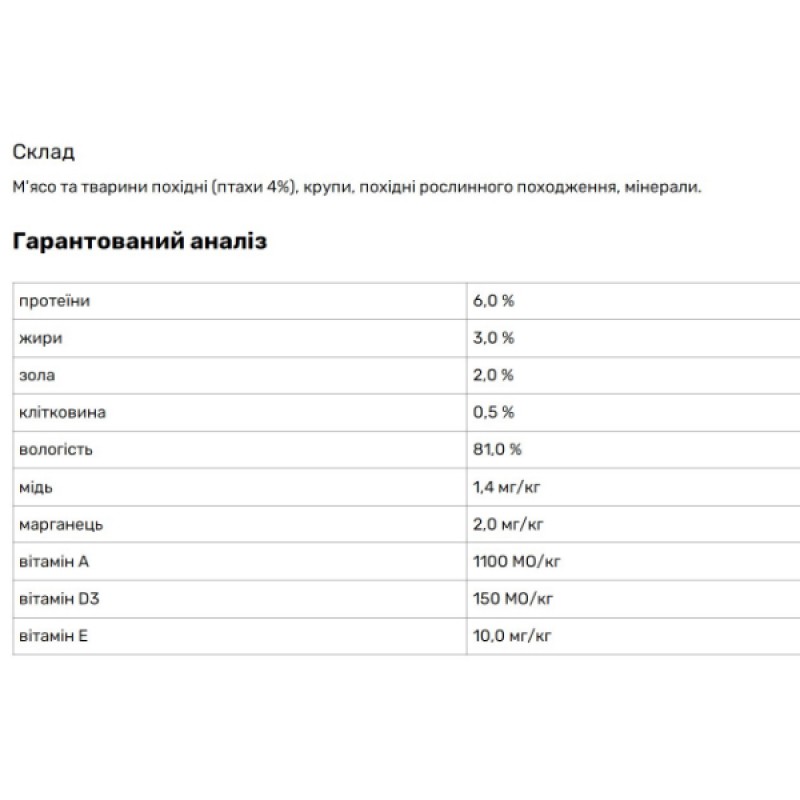 Склад

М'ясо та тварини похідні (птахи 4%), крупи, похідні рослинного походження, мінерали.

Гарантований аналіз

| | |
|---|---|
| протеїни | 6,0 % |
| жири | 3,0 % |
| зола | 2,0 % |
| клітковина | 0,5 % |
| вологість | 81,0 % |
| мідь | 1,4 мг/кг |
| марганець | 2,0 мг/кг |
| вітамін А | 1100 МО/кг |
| вітамін D3 | 150 МО/кг |
| вітамін Е | 10,0 мг/кг |